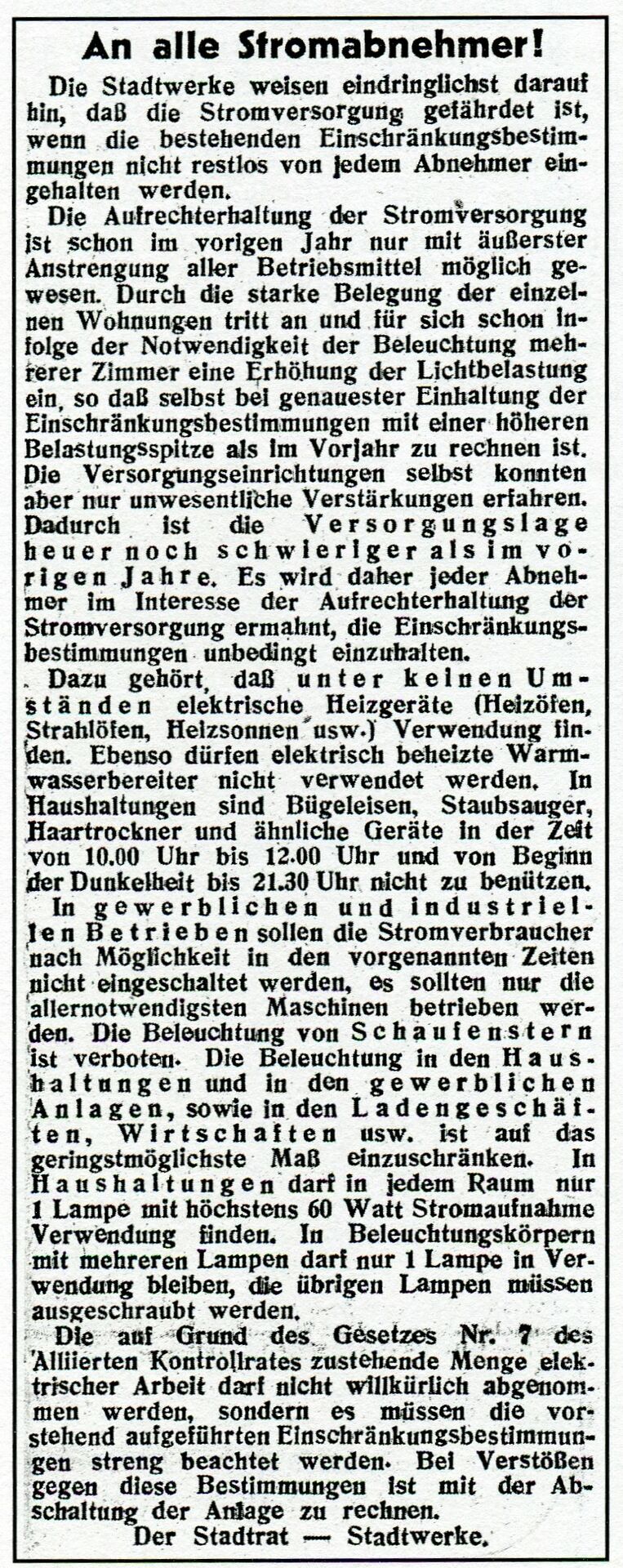 An alle Stromabnehmer!

Die Stadtwerke weisen eindringlichst darauf hin, daß die Stromversorgung gefährdet ist, wenn die bestehenden Einschränkungsbestimmungen nicht restlos von jedem Abnehmer eingehalten werden.

Die Aufrechterhaltung der Stromversorgung ist schon im vorigen Jahr nur mit äußerster Anstrengung aller Betriebsmittel möglich gewesen. Durch die starke Belegung der einzelnen Wohnungen tritt an und für sich schon infolge der Notwendigkeit der Beleuchtung mehrerer Zimmer eine Erhöhung der Lichtbelastung ein, so daß selbst bei genauester Einhaltung der Einschränkungsbestimmungen mit einer höheren Belastungsspitze als im Vorjahr zu rechnen ist. Die Versorgungseinrichtungen selbst konnten aber nur unwesentliche Verstärkungen erfahren. Dadurch ist die Versorgungslage heuer noch schwieriger als im vorigen Jahre. Es wird daher jeder Abnehmer im Interesse der Aufrechterhaltung der Stromversorgung ermahnt, die Einschränkungsbestimmungen unbedingt einzuhalten.

Dazu gehört, daß unter keinen Umständen elektrische Heizgeräte (Heizöfen, Strahlöfen, Heizsonnen usw.) Verwendung finden. Ebenso dürfen elektrisch beheizte Warmwasserbereiter nicht verwendet werden. In Haushaltungen sind Bügeleisen, Staubsauger, Haartrockner und ähnliche Geräte in der Zeit von 10.00 Uhr bis 12.00 Uhr und von Beginn der Dunkelheit bis 21.30 Uhr nicht zu benützen.

In gewerblichen und industriellen Betrieben sollen die Stromverbraucher nach Möglichkeit in den vorgenannten Zeiten nicht eingeschaltet werden, es sollten nur die allernotwendigsten Maschinen betrieben werden. Die Beleuchtung von Schaufenstern ist verboten. Die Beleuchtung in den Haushaltungen und in den gewerblichen Anlagen, sowie in den Ladengeschäften, Wirtschaften usw. ist auf das geringstmöglichste Maß einzuschränken. In Haushaltungen darf in jedem Raum nur 1 Lampe mit höchstens 60 Watt Stromaufnahme Verwendung finden. In Beleuchtungskörpern mit mehreren Lampen darf nur 1 Lampe in Verwendung bleiben, die übrigen Lampen müssen ausgeschraubt werden.

Die auf Grund des Gesetzes Nr. 7 des Alliierten Kontrollrates zustehende Menge elektrischer Arbeit darf nicht willkürlich abgenommen werden, sondern es müssen die vorstehend aufgeführten Einschränkungsbestimmungen streng beachtet werden. Bei Verstößen gegen diese Bestimmungen ist mit der Abschaltung der Anlage zu rechnen.

Der Stadtrat — Stadtwerke.